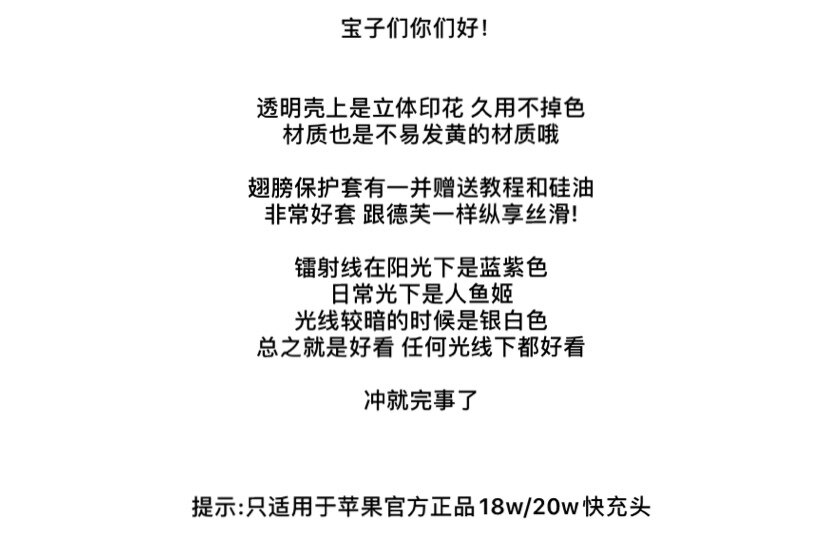 宝子们你们好!

透明壳上是立体印花 久用不掉色
材质也是不易发黄的材质哦

翅膀保护套有一并赠送教程和硅油
非常好套 跟德芙一样纵享丝滑!

镭射线在阳光下是蓝紫色
日常光下是人鱼姬
光线较暗的时候是银白色
总之就是好看 任何光线下都好看

冲就完事了

提示:只适用于苹果官方正品18w/20w快充头